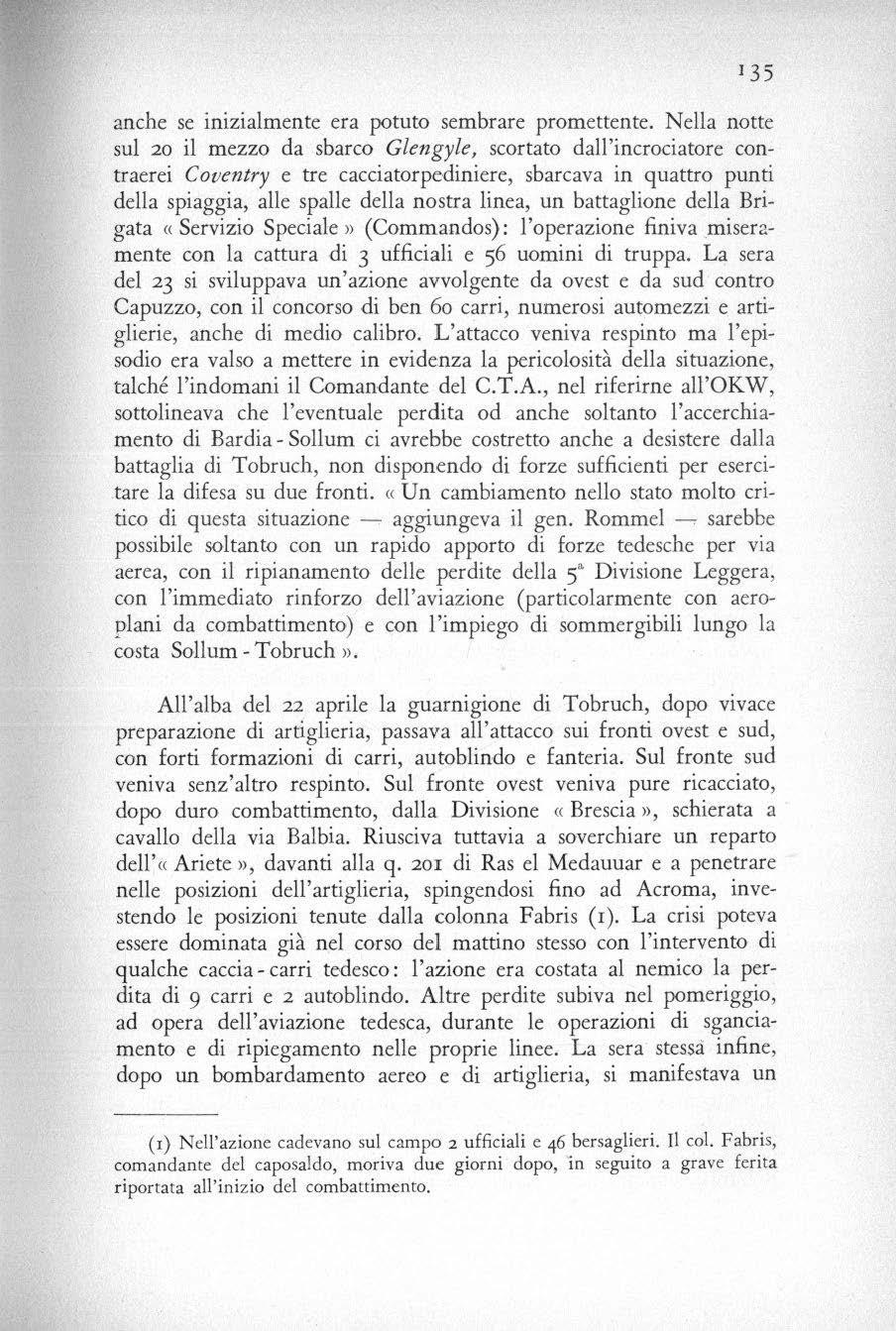 135

anche se inizialmente era potuto sembrare promettente. Nella notte sul 20 il mezzo da sbarco Glengyle, scortato dall'incrociatore contraerei Coventry e tre cacciatorpediniere, sbarcava in quattro punti della spiaggia, alle spalle della nostra linea, un battaglione della Brigata « Servizio Speciale » (Commandos): l'operazione finiva miseramente con la cattura di 3 ufficiali e 56 uomini di truppa. La sera del 23 si sviluppava un'azione avvolgente da ovest e da sud contro Capuzzo, con il concorso di ben 60 carri, numerosi automezzi e artiglierie, anche di medio calibro. L'attacco veniva respinto ma l'episodio era valso a mettere in evidenza la pericolosità della situazione, talché l'indomani il Comandante del C.T.A., nel riferirne all'OKW, sottolineava che l'eventuale perdita od anche soltanto l'accerchiamento di Bardia - Sollum ci avrebbe costretto anche a desistere dalla battaglia di Tobruch, non disponendo di forze sufficienti per esercitare la difesa su due fronti. « Un cambiamento nello stato molto critico di questa situazione — aggiungeva il gen. Rommel — sarebbe possibile soltanto con un rapido apporto di forze tedesche per via aerea, con il ripianamento delle perdite della 5ª Divisione Leggera, con l'immediato rinforzo dell'aviazione (particolarmente con aeroplani da combattimento) e con l'impiego di sommergibili lungo la costa Sollum - Tobruch ».

All'alba del 22 aprile la guarnigione di Tobruch, dopo vivace preparazione di artiglieria, passava all'attacco sui fronti ovest e sud, con forti formazioni di carri, autoblindo e fanteria. Sul fronte sud veniva senz'altro respinto. Sul fronte ovest veniva pure ricacciato, dopo duro combattimento, dalla Divisione « Brescia », schierata a cavallo della via Balbia. Riusciva tuttavia a soverchiare un reparto dell'« Ariete », davanti alla q. 201 di Ras el Medauuar e a penetrare nelle posizioni dell'artiglieria, spingendosi fino ad Acroma, investendo le posizioni tenute dalla colonna Fabris (1). La crisi poteva essere dominata già nel corso del mattino stesso con l'intervento di qualche caccia - carri tedesco: l'azione era costata al nemico la perdita di 9 carri e 2 autoblindo. Altre perdite subiva nel pomeriggio, ad opera dell'aviazione tedesca, durante le operazioni di sganciamento e di ripiegamento nelle proprie linee. La sera stessa infine, dopo un bombardamento aereo e di artiglieria, si manifestava un

(1) Nell'azione cadevano sul campo 2 ufficiali e 46 bersaglieri. Il col. Fabris, comandante del caposaldo, moriva due giorni dopo, in seguito a grave ferita riportata all'inizio del combattimento.